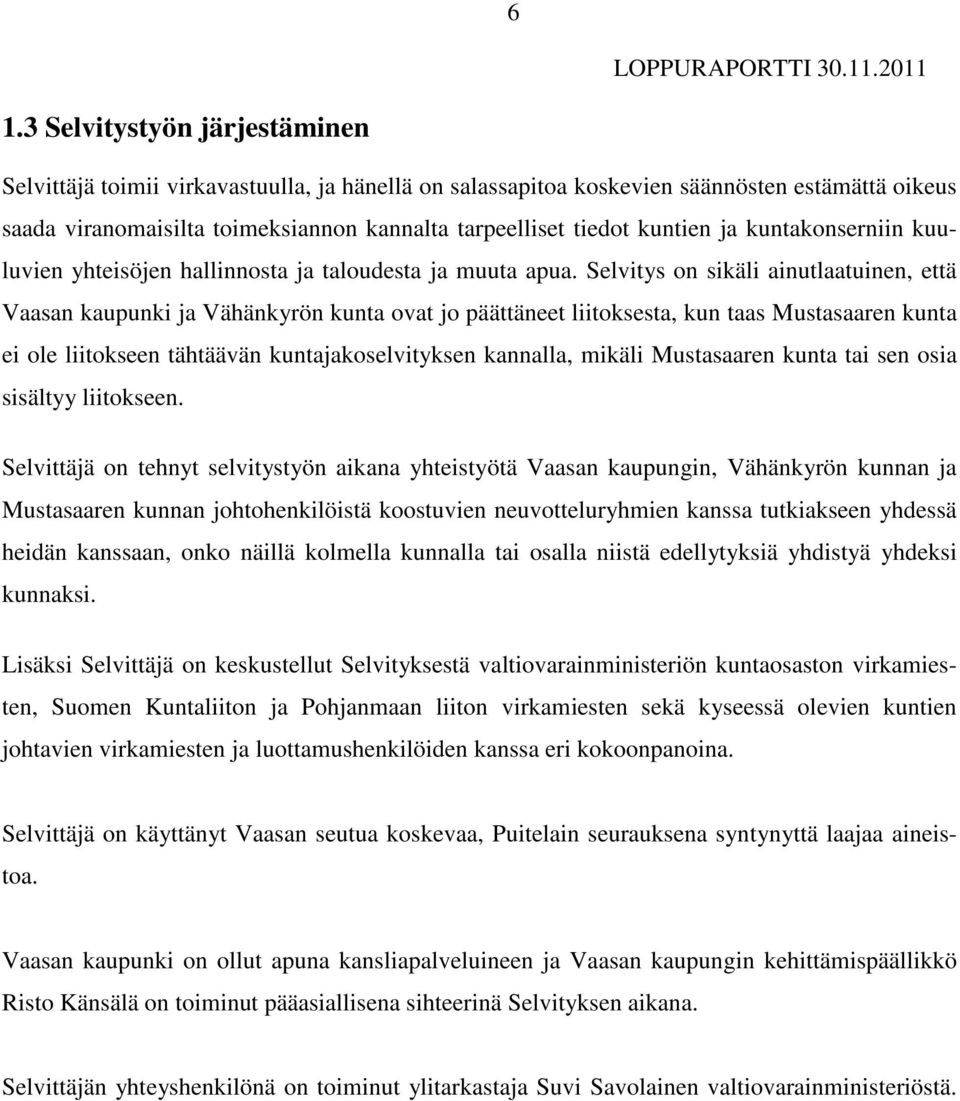 6

LOPPURAPORTTI 30.11.2011

1.3 Selvitystyön järjestäminen

Selvittäjä toimii virkavastuulla, ja hänellä on salassapitoa koskevien säännösten estämättä oikeus saada viranomaisilta toimeksiannon kannalta tarpeelliset tiedot kuntien ja kuntakonserniin kuuluvien yhteisöjen hallinnosta ja taloudesta ja muuta apua. Selvitys on sikäli ainutlaatuinen, että Vaasan kaupunki ja Vähänkyrön kunta ovat jo päättäneet liitoksesta, kun taas Mustasaaren kunta ei ole liitokseen tähtäävän kuntajakoselvityksen kannalla, mikäli Mustasaaren kunta tai sen osia sisältyy liitokseen.

Selvittäjä on tehnyt selvitystyön aikana yhteistyötä Vaasan kaupungin, Vähänkyrön kunnan ja Mustasaaren kunnan johtohenkilöistä koostuvien neuvotteluryhmien kanssa tutkiakseen yhdessä heidän kanssaan, onko näillä kolmella kunnalla tai osalla niistä edellytyksiä yhdistyä yhdeksi kunnaksi.

Lisäksi Selvittäjä on keskustellut Selvityksestä valtiovarainministeriön kuntaosaston virkamiesten, Suomen Kuntaliiton ja Pohjanmaan liiton virkamiesten sekä kyseessä olevien kuntien johtavien virkamiesten ja luottamushenkilöiden kanssa eri kokoonpanoina.

Selvittäjä on käyttänyt Vaasan seutua koskevaa, Puitelain seurauksena syntynyttä laajaa aineistoa.

Vaasan kaupunki on ollut apuna kansliapalveluineen ja Vaasan kaupungin kehittämispäällikkö Risto Känsälä on toiminut pääasiallisena sihteerinä Selvityksen aikana.

Selvittäjän yhteyshenkilönä on toiminut ylitarkastaja Suvi Savolainen valtiovarainministeriöstä.